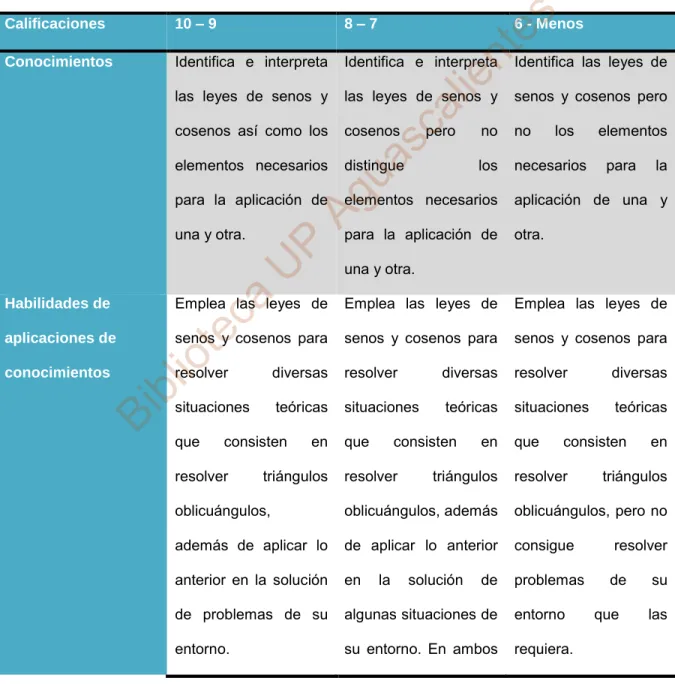 | Calificaciones | 10 – 9 | 8 – 7 | 6 - Menos |
|---|---|---|---|
| Conocimientos | Identifica e interpreta las leyes de senos y cosenos así como los elementos necesarios para la aplicación de una y otra. | Identifica e interpreta las leyes de senos y cosenos pero no distingue los elementos necesarios para la aplicación de una y otra. | Identifica las leyes de senos y cosenos pero no los elementos necesarios para la aplicación de una y otra. |
| Habilidades de aplicaciones de conocimientos | Emplea las leyes de senos y cosenos para resolver diversas situaciones teóricas que consisten en resolver triángulos oblicuángulos, además de aplicar lo anterior en la solución de problemas de su entorno. | Emplea las leyes de senos y cosenos para resolver diversas situaciones teóricas que consisten en resolver triángulos oblicuángulos, además de aplicar lo anterior en la solución de algunas situaciones de su entorno. En ambos | Emplea las leyes de senos y cosenos para resolver diversas situaciones teóricas que consisten en resolver triángulos oblicuángulos, pero no consigue resolver problemas de su entorno que las requiera. |

Biblioteca UP Aguascalientes